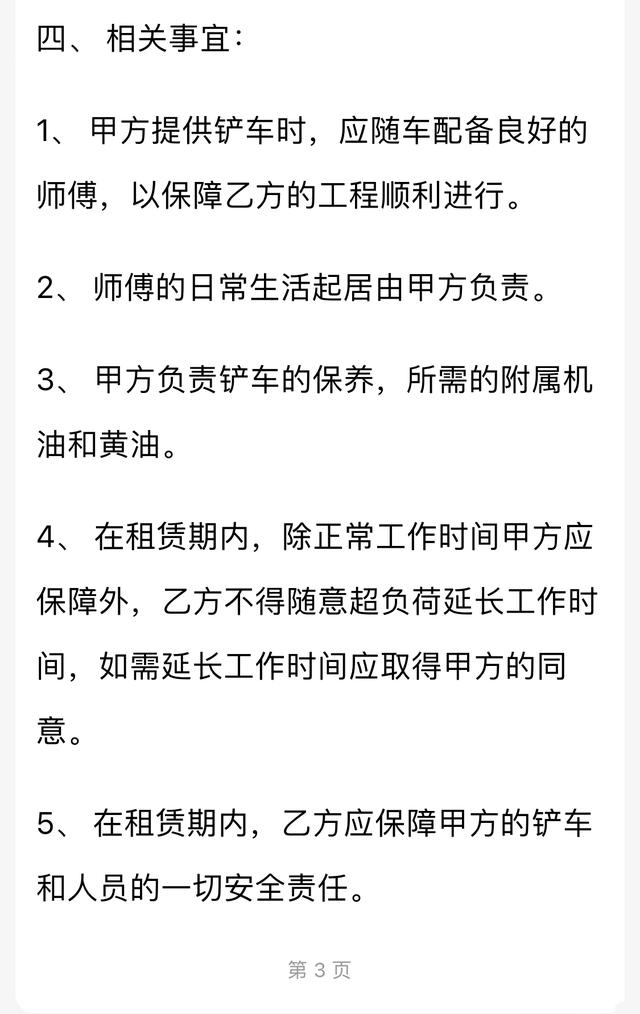 四、 相关事宜：

1、 甲方提供铲车时，应随车配备良好的师傅，以保障乙方的工程顺利进行。

2、 师傅的日常生活起居由甲方负责。

3、 甲方负责铲车的保养，所需的附属机油和黄油。

4、 在租赁期内，除正常工作时间甲方应保障外，乙方不得随意超负荷延长工作时间，如需延长工作时间应取得甲方的同意。

5、 在租赁期内，乙方应保障甲方的铲车和人员的一切安全责任。

第 3 页